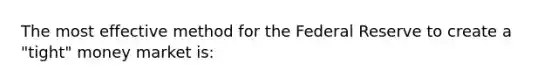 The most effective method for the Federal Reserve to create a "tight" money market is: